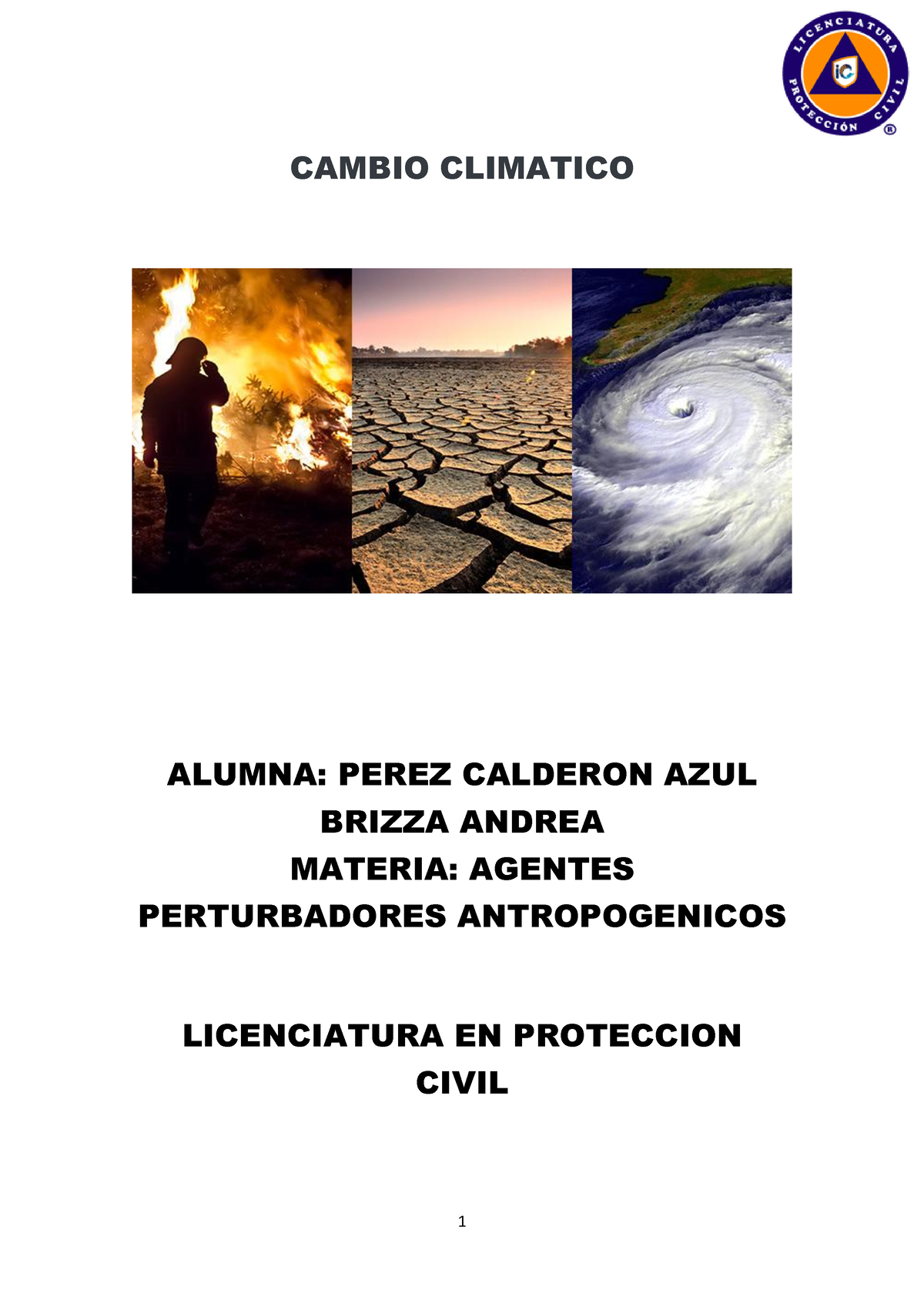 LICENCIATURA PROTECCIÓN CIVIL
iC
®

CAMBIO CLIMATICO

ALUMNA: PEREZ CALDERON AZUL BRIZZA ANDREA
MATERIA: AGENTES PERTURBADORES ANTROPOGENICOS

LICENCIATURA EN PROTECCION CIVIL

1